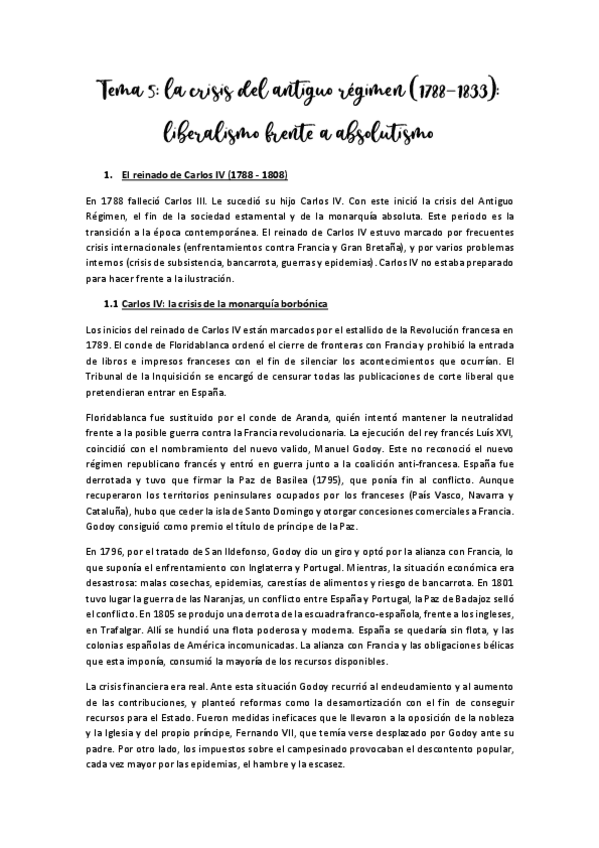 Tema 5: la crisis del antiguo régimen (1788–1833): liberalismo frente a absolutismo

1. El reinado de Carlos IV (1788 - 1808)

En 1788 falleció Carlos III. Le sucedió su hijo Carlos IV. Con este inició la crisis del Antiguo Régimen, el fin de la sociedad estamental y de la monarquía absoluta. Este periodo es la transición a la época contemporánea. El reinado de Carlos IV estuvo marcado por frecuentes crisis internacionales (enfrentamientos contra Francia y Gran Bretaña), y por varios problemas internos (crisis de subsistencia, bancarrota, guerras y epidemias). Carlos IV no estaba preparado para hacer frente a la ilustración.

1.1 Carlos IV: la crisis de la monarquía borbónica

Los inicios del reinado de Carlos IV están marcados por el estallido de la Revolución francesa en 1789. El conde de Floridablanca ordenó el cierre de fronteras con Francia y prohibió la entrada de libros e impresos franceses con el fin de silenciar los acontecimientos que ocurrían. El Tribunal de la Inquisición se encargó de censurar todas las publicaciones de corte liberal que pretendieran entrar en España.

Floridablanca fue sustituido por el conde de Aranda, quién intentó mantener la neutralidad frente a la posible guerra contra la Francia revolucionaria. La ejecución del rey francés Luís XVI, coincidió con el nombramiento del nuevo valido, Manuel Godoy. Este no reconoció el nuevo régimen republicano francés y entró en guerra junto a la coalición anti-francesa. España fue derrotada y tuvo que firmar la Paz de Basilea (1795), que ponía fin al conflicto. Aunque recuperaron los territorios peninsulares ocupados por los franceses (País Vasco, Navarra y Cataluña), hubo que ceder la isla de Santo Domingo y otorgar concesiones comerciales a Francia. Godoy consiguió como premio el título de príncipe de la Paz.

En 1796, por el tratado de San Ildefonso, Godoy dio un giro y optó por la alianza con Francia, lo que suponía el enfrentamiento con Inglaterra y Portugal. Mientras, la situación económica era desastrosa: malas cosechas, epidemias, carestías de alimentos y riesgo de bancarrota. En 1801 tuvo lugar la guerra de las Naranjas, un conflicto entre España y Portugal, la Paz de Badajoz selló el conflicto. En 1805 se produjo una derrota de la escuadra franco-española, frente a los ingleses, en Trafalgar. Allí se hundió una flota poderosa y moderna. España se quedaría sin flota, y las colonias españolas de América incomunicadas. La alianza con Francia y las obligaciones bélicas que esta imponía, consumió la mayoría de los recursos disponibles.

La crisis financiera era real. Ante esta situación Godoy recurrió al endeudamiento y al aumento de las contribuciones, y planteó reformas como la desamortización con el fin de conseguir recursos para el Estado. Fueron medidas ineficaces que le llevaron a la oposición de la nobleza y la Iglesia y del propio príncipe, Fernando VII, que temía verse desplazado por Godoy ante su padre. Por otro lado, los impuestos sobre el campesinado provocaban el descontento popular, cada vez mayor por las epidemias, el hambre y la escasez.